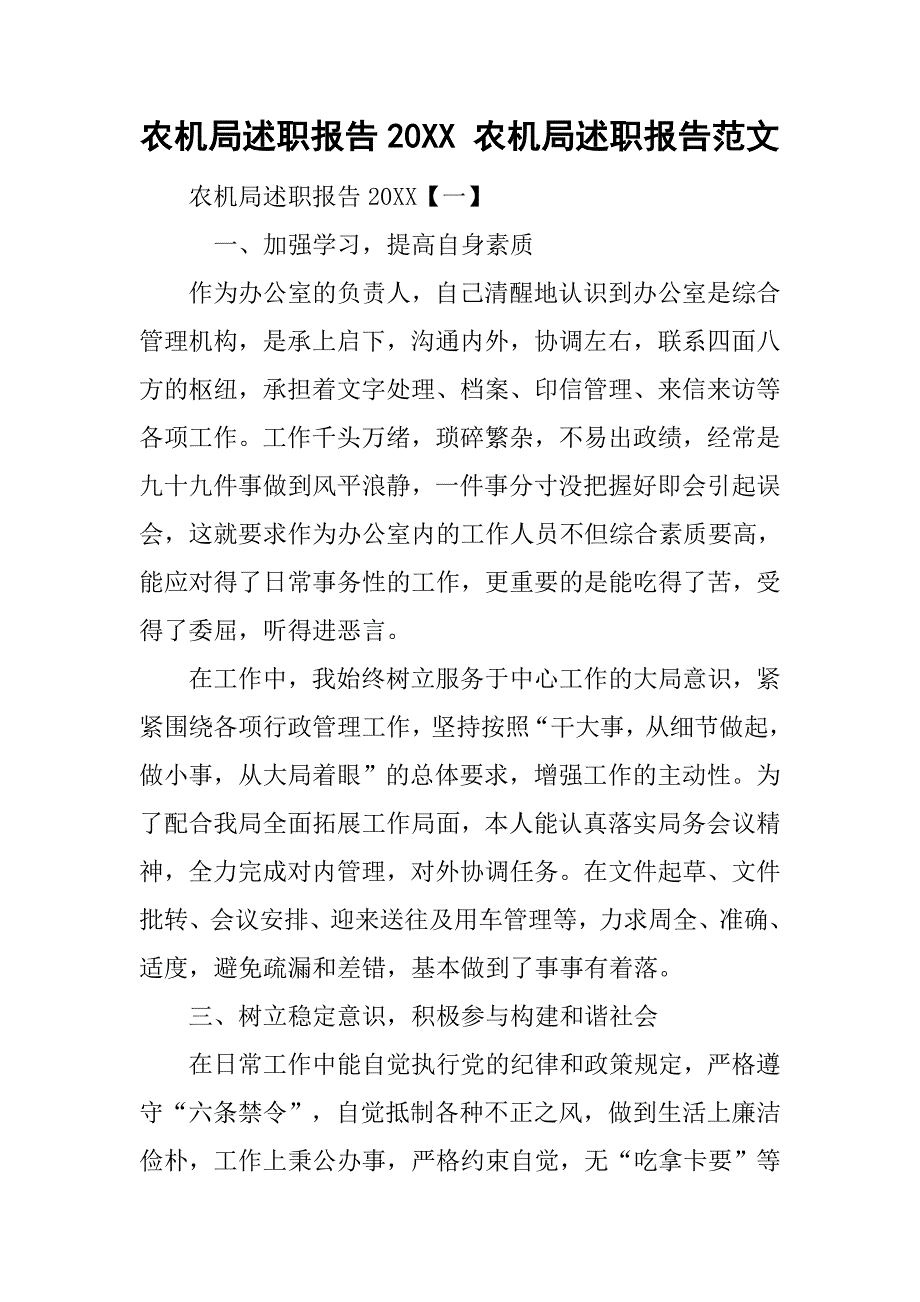 农机局述职报告 20XX 农机局述职报告范文

农机局述职报告 20XX【一】

一、加强学习，提高自身素质

作为办公室的负责人，自己清醒地认识到办公室是综合管理机构，是承上启下，沟通内外，协调左右，联系四面八方的枢纽，承担着文字处理、档案、印信管理、来信来访等各项工作。工作千头万绪，琐碎繁杂，不易出政绩，经常是九十九件事做到风平浪静，一件事分寸没把握好即会引起误会，这就要求作为办公室内的工作人员不但综合素质要高，能应对得了日常事务性的工作，更重要的是能吃得了苦，受得了委屈，听得进恶言。

在工作中，我始终树立服务于中心工作的大局意识，紧紧围绕各项行政管理工作，坚持按照“干大事，从细节做起，做小事，从大局着眼”的总体要求，增强工作的主动性。为了配合我局全面拓展工作局面，本人能认真落实局务会议精神，全力完成对内管理，对外协调任务。在文件起草、文件批转、会议安排、迎来送往及用车管理等，力求周全、准确、适度，避免疏漏和差错，基本做到了事事有着落。

三、树立稳定意识，积极参与构建和谐社会

在日常工作中能自觉执行党的纪律和政策规定，严格遵守“六条禁令”，自觉抵制各种不正之风，做到生活上廉洁俭朴，工作上秉公办事，严格约束自觉，无“吃拿卡要”等